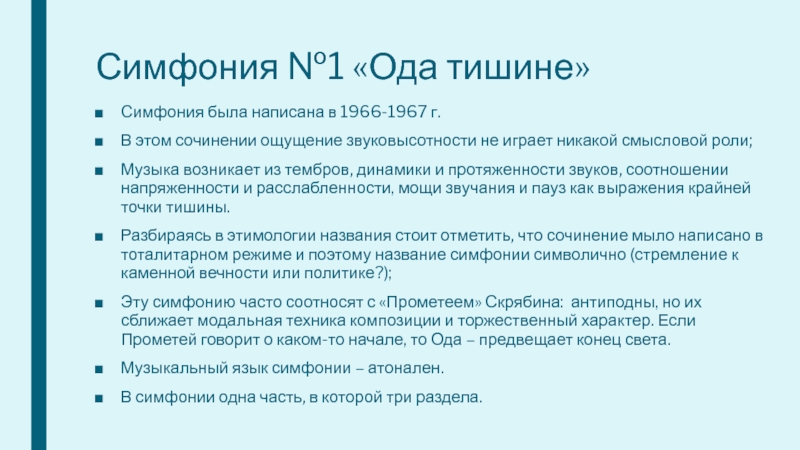 Симфония №1 «Ода тишине»

■ Симфония была написана в 1966-1967 г.

■ В этом сочинении ощущение звуковысотности не играет никакой смысловой роли;

■ Музыка возникает из тембров, динамики и протяженности звуков, соотношении напряженности и расслабленности, мощи звучания и пауз как выражения крайней точки тишины.

■ Разбираясь в этимологии названия стоит отметить, что сочинение мыло написано в тоталитарном режиме и поэтому название симфонии символично (стремление к каменной вечности или политике?);

■ Эту симфонию часто соотносят с «Прометеем» Скрябина: антиподны, но их сближает модальная техника композиции и торжественный характер. Если Прометей говорит о каком-то начале, то Ода – предвещает конец света.

■ Музыкальный язык симфонии – атонален.

■ В симфонии одна часть, в которой три раздела.